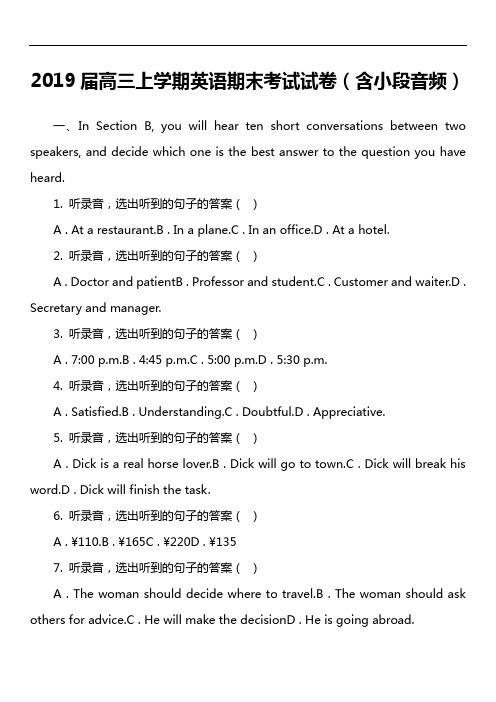 2019 届高三上学期英语期末考试试卷（含小段音频）

一、In Section B, you will hear ten short conversations between two speakers, and decide which one is the best answer to the question you have heard.

1. 听录音，选出听到的句子的答案（ ）

A . At a restaurant.B . In a plane.C . In an office.D . At a hotel.

2. 听录音，选出听到的句子的答案（ ）

A . Doctor and patientB . Professor and student.C . Customer and waiter.D . Secretary and manager.

3. 听录音，选出听到的句子的答案（ ）

A . 7:00 p.m.B . 4:45 p.m.C . 5:00 p.m.D . 5:30 p.m.

4. 听录音，选出听到的句子的答案（ ）

A . Satisfied.B . Understanding.C . Doubtful.D . Appreciative.

5. 听录音，选出听到的句子的答案（ ）

A . Dick is a real horse lover.B . Dick will go to town.C . Dick will break his word.D . Dick will finish the task.

6. 听录音，选出听到的句子的答案（ ）

A . ¥110.B . ¥165C . ¥220D . ¥135

7. 听录音，选出听到的句子的答案（ ）

A . The woman should decide where to travel.B . The woman should ask others for advice.C . He will make the decisionD . He is going abroad.